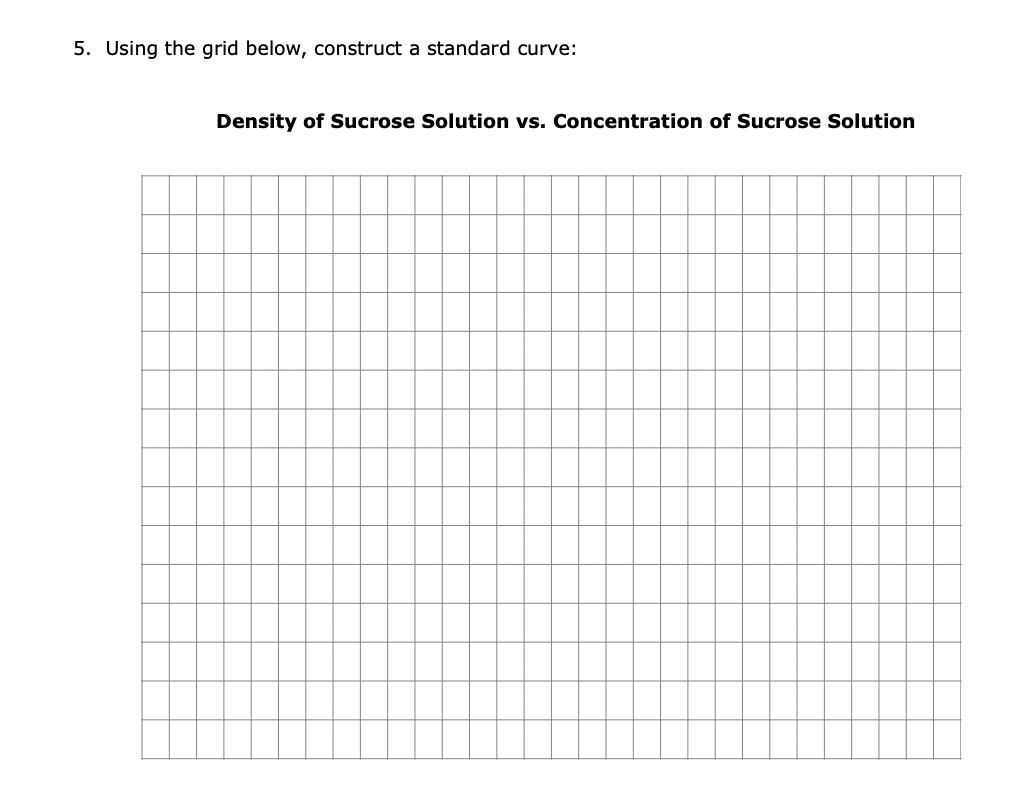 5. Using the grid below, construct a standard curve:

Density of Sucrose Solution vs. Concentration of Sucrose Solution